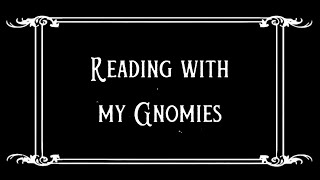 Reading with my Gnomies